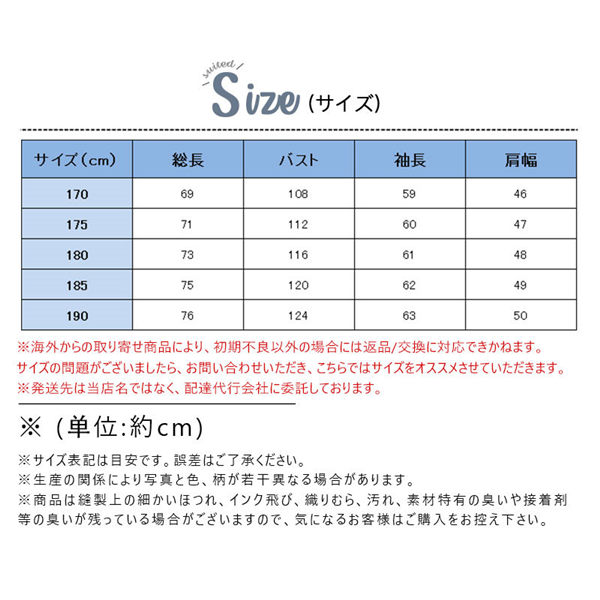 suited
Size (サイズ)

| サイズ(cm) | 総長 | バスト | 袖長 | 肩幅 |
|---|---|---|---|---|
| 170 | 69 | 108 | 59 | 46 |
| 175 | 71 | 112 | 60 | 47 |
| 180 | 73 | 116 | 61 | 48 |
| 185 | 75 | 120 | 62 | 49 |
| 190 | 76 | 124 | 63 | 50 |

※海外からの取り寄せ商品により、初期不良以外の場合には返品/交換に対応できかねます。
サイズの問題がございましたら、お問い合わせいただき、こちらではサイズをオススメさせていただきます。
※発送先は当店名ではなく、配達代行会社に委託しております。

※（単位:約cm）

※サイズ表記は目安です。誤差はご了承ください。
※生産の関係により写真と色、柄が若干異なる場合があります。
※商品は縫製上の細かいほつれ、インク飛び、織りむら、汚れ、素材特有の臭いや接着剤等の臭いが残っている場合がございますので、気になるお客様はご購入をお控え下さい。